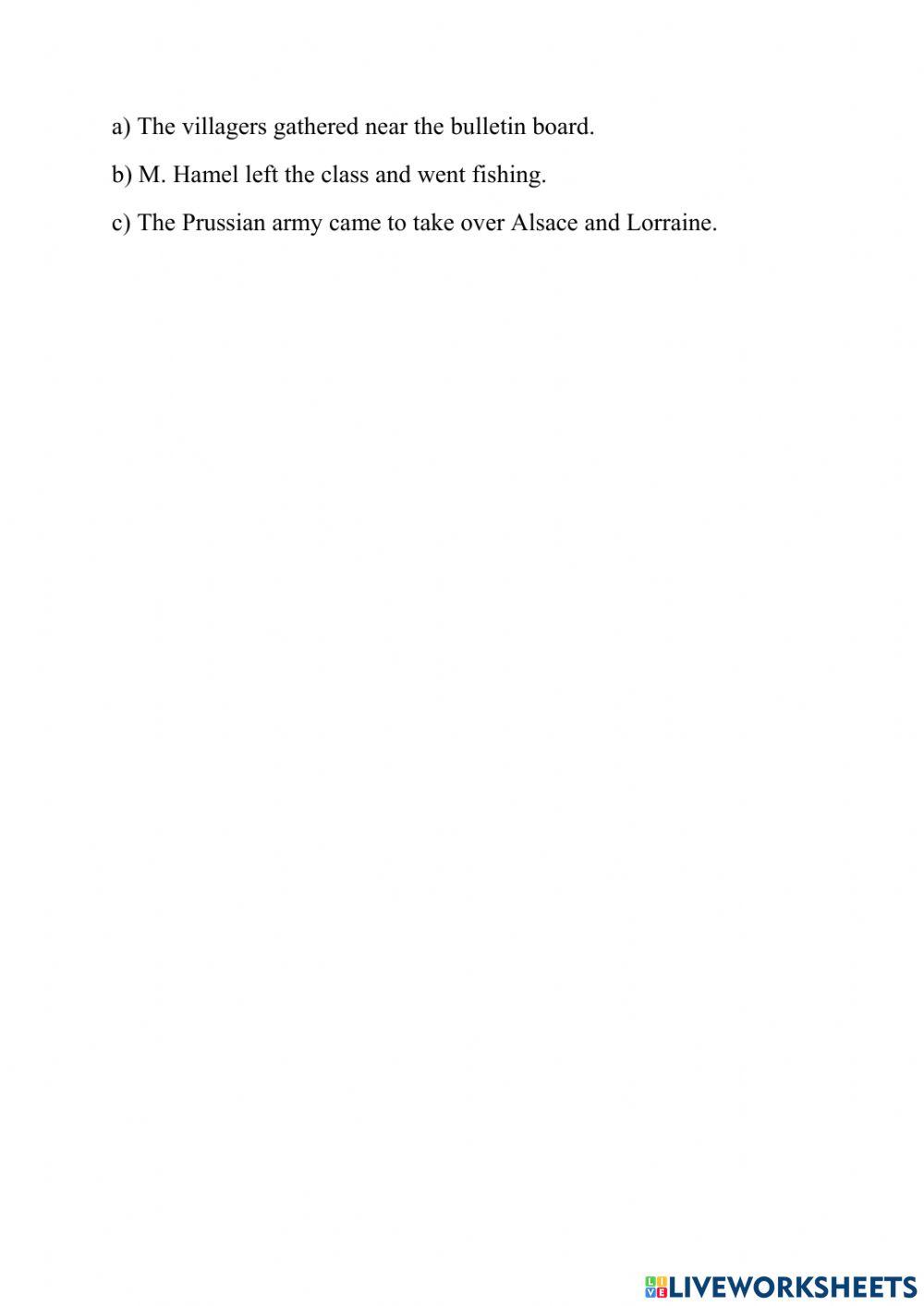 a) The villagers gathered near the bulletin board.

b) M. Hamel left the class and went fishing.

c) The Prussian army came to take over Alsace and Lorraine.

LIVEWORKSHEETS